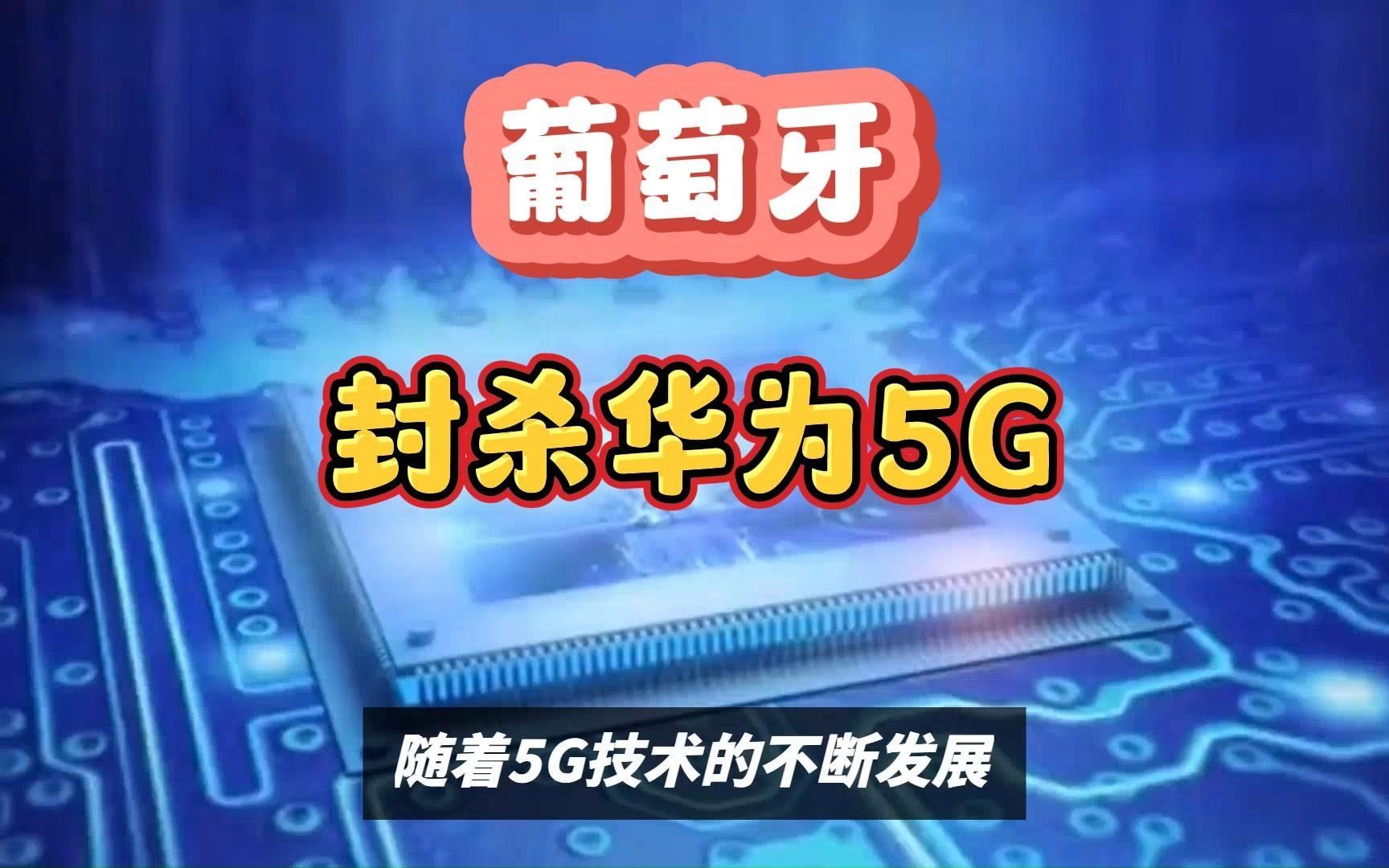 葡萄牙

封杀华为5G

随着5G技术的不断发展